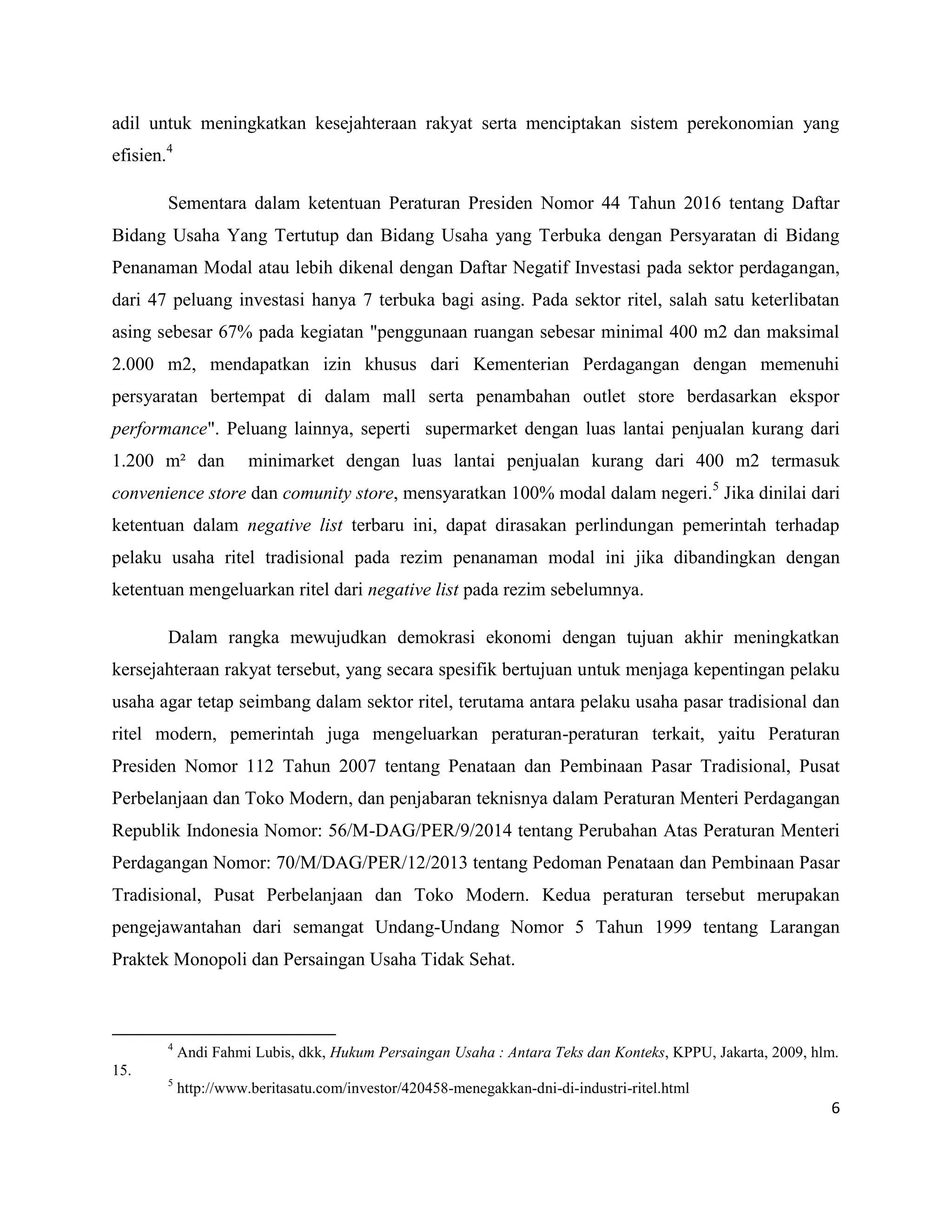 adil untuk meningkatkan kesejahteraan rakyat serta menciptakan sistem perekonomian yang efisien.$^4$

Sementara dalam ketentuan Peraturan Presiden Nomor 44 Tahun 2016 tentang Daftar Bidang Usaha Yang Tertutup dan Bidang Usaha yang Terbuka dengan Persyaratan di Bidang Penanaman Modal atau lebih dikenal dengan Daftar Negatif Investasi pada sektor perdagangan, dari 47 peluang investasi hanya 7 terbuka bagi asing. Pada sektor ritel, salah satu keterlibatan asing sebesar 67% pada kegiatan "penggunaan ruangan sebesar minimal 400 m2 dan maksimal 2.000 m2, mendapatkan izin khusus dari Kementerian Perdagangan dengan memenuhi persyaratan bertempat di dalam mall serta penambahan outlet store berdasarkan ekspor performance". Peluang lainnya, seperti supermarket dengan luas lantai penjualan kurang dari 1.200 m² dan minimarket dengan luas lantai penjualan kurang dari 400 m2 termasuk convenience store dan comunity store, mensyaratkan 100% modal dalam negeri.$^5$ Jika dinilai dari ketentuan dalam negative list terbaru ini, dapat dirasakan perlindungan pemerintah terhadap pelaku usaha ritel tradisional pada rezim penanaman modal ini jika dibandingkan dengan ketentuan mengeluarkan ritel dari negative list pada rezim sebelumnya.

Dalam rangka mewujudkan demokrasi ekonomi dengan tujuan akhir meningkatkan kersejahteraan rakyat tersebut, yang secara spesifik bertujuan untuk menjaga kepentingan pelaku usaha agar tetap seimbang dalam sektor ritel, terutama antara pelaku usaha pasar tradisional dan ritel modern, pemerintah juga mengeluarkan peraturan-peraturan terkait, yaitu Peraturan Presiden Nomor 112 Tahun 2007 tentang Penataan dan Pembinaan Pasar Tradisional, Pusat Perbelanjaan dan Toko Modern, dan penjabaran teknisnya dalam Peraturan Menteri Perdagangan Republik Indonesia Nomor: 56/M-DAG/PER/9/2014 tentang Perubahan Atas Peraturan Menteri Perdagangan Nomor: 70/M/DAG/PER/12/2013 tentang Pedoman Penataan dan Pembinaan Pasar Tradisional, Pusat Perbelanjaan dan Toko Modern. Kedua peraturan tersebut merupakan pengejawantahan dari semangat Undang-Undang Nomor 5 Tahun 1999 tentang Larangan Praktek Monopoli dan Persaingan Usaha Tidak Sehat.

$^4$ Andi Fahmi Lubis, dkk, Hukum Persaingan Usaha : Antara Teks dan Konteks, KPPU, Jakarta, 2009, hlm. 15.

$^5$ http://www.beritasatu.com/investor/420458-menegakkan-dni-di-industri-ritel.html

6